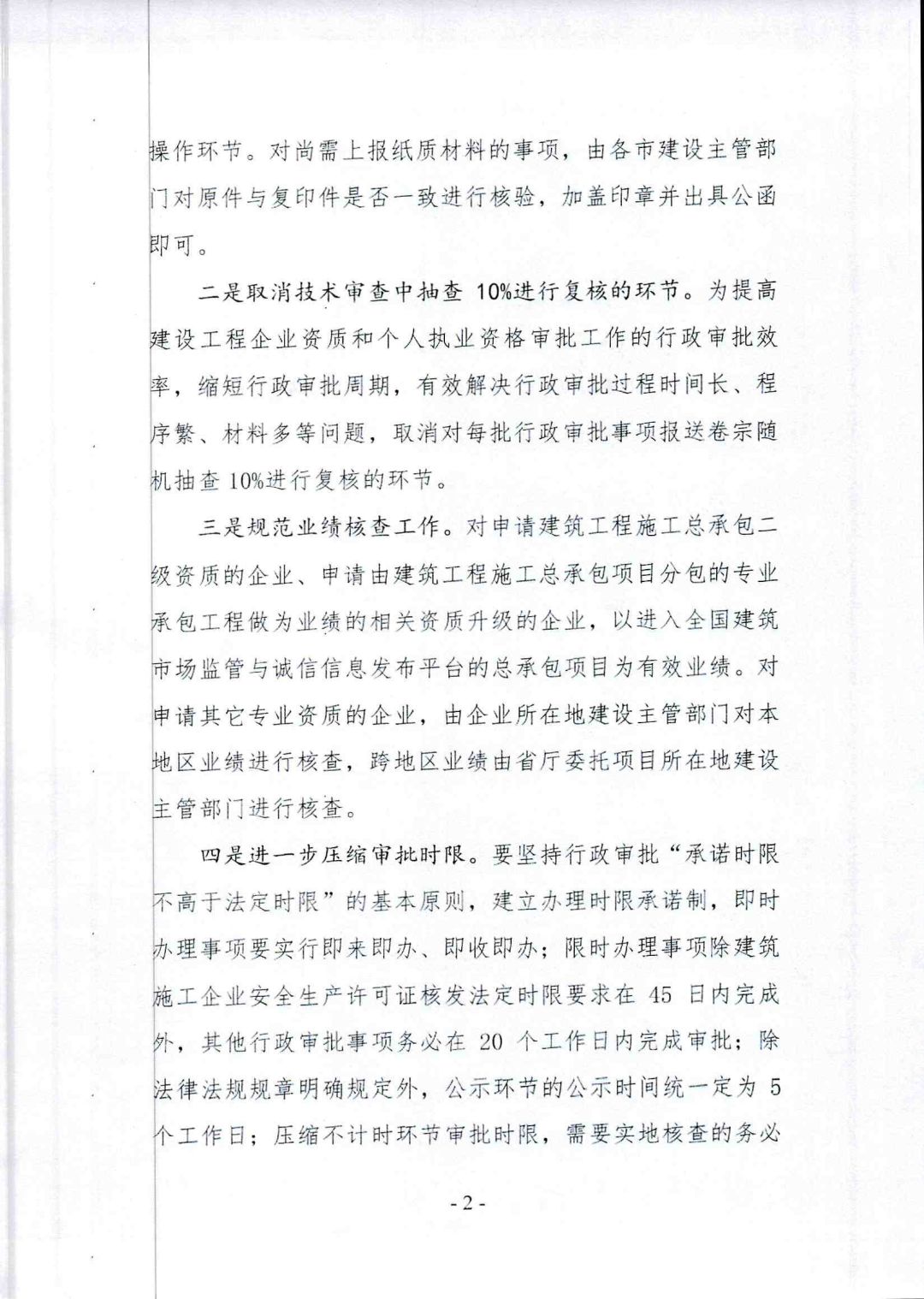 操作环节。对尚需上报纸质材料的事项，由各市建设主管部门对原件与复印件是否一致进行核验，加盖印章并出具公函即可。

二是取消技术审查中抽查 10%进行复核的环节。为提高建设工程企业资质和个人执业资格审批工作的行政审批效率，缩短行政审批周期，有效解决行政审批过程时间长、程序繁、材料多等问题，取消对每批行政审批事项报送卷宗随机抽查 10%进行复核的环节。

三是规范业绩核查工作。对申请建筑工程施工总承包二级资质的企业、申请由建筑工程施工总承包项目分包的专业承包工程做为业绩的相关资质升级的企业，以进入全国建筑市场监管与诚信信息发布平台的总承包项目为有效业绩。对申请其它专业资质的企业，由企业所在地建设主管部门对本地区业绩进行核查，跨地区业绩由省厅委托项目所在地建设主管部门进行核查。

四是进一步压缩审批时限。要坚持行政审批“承诺时限不高于法定时限”的基本原则，建立办理时限承诺制，即时办理事项要实行即来即办、即收即办；限时办理事项除建筑施工企业安全生产许可证核发法定时限要求在 45 日内完成外，其他行政审批事项务必在 20 个工作日内完成审批；除法律法规规章明确规定外，公示环节的公示时间统一定为 5 个工作日；压缩不计时环节审批时限，需要实地核查的务必

- 2 -